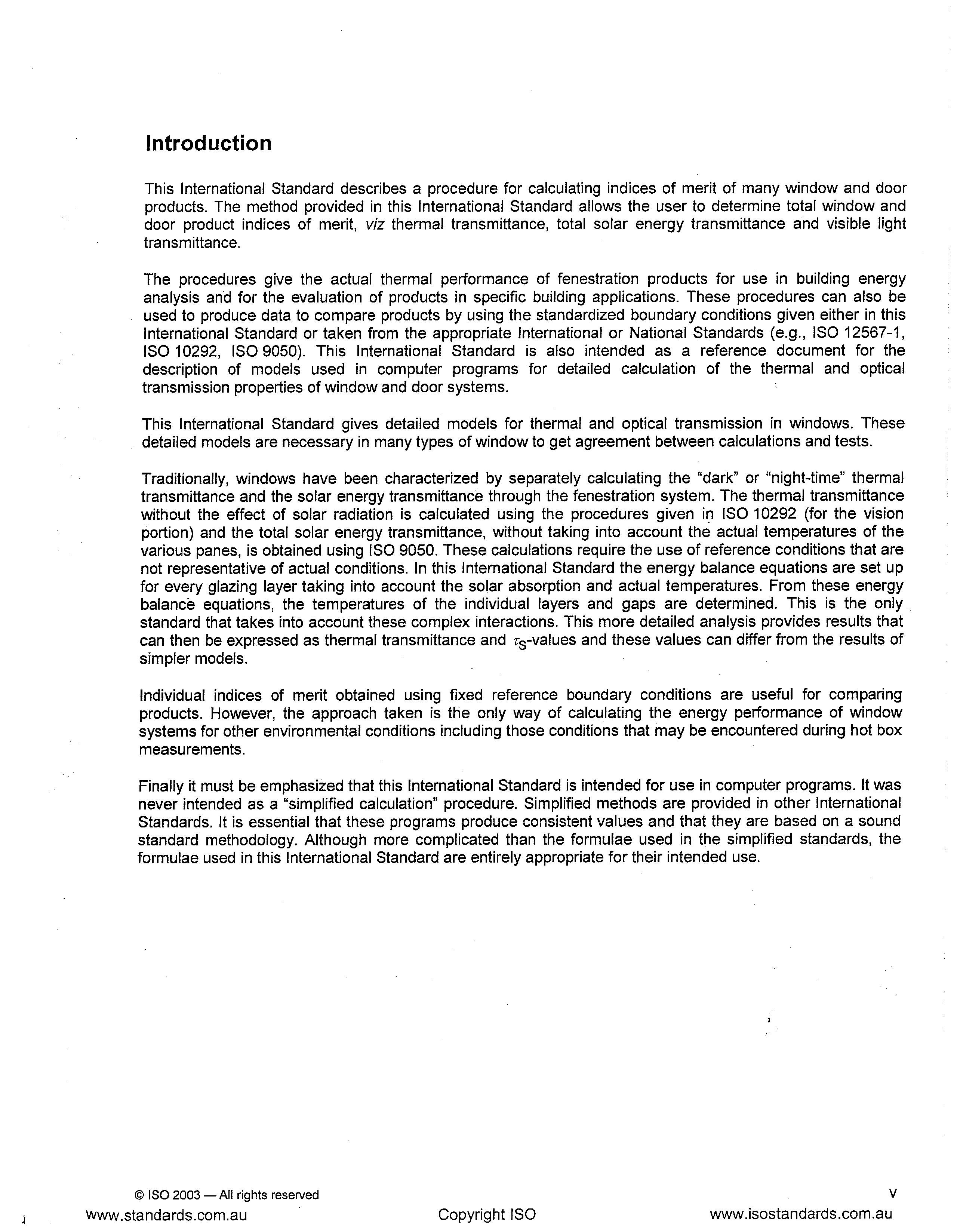 Introduction

This International Standard describes a procedure for calculating indices of merit of many window and door products. The method provided in this International Standard allows the user to determine total window and door product indices of merit, viz thermal transmittance, total solar energy transmittance and visible light transmittance.

The procedures give the actual thermal performance of fenestration products for use in building energy analysis and for the evaluation of products in specific building applications. These procedures can also be used to produce data to compare products by using the standardized boundary conditions given either in this International Standard or taken from the appropriate International or National Standards (e.g., ISO 12567-1, ISO 10292, ISO 9050). This International Standard is also intended as a reference document for the description of models used in computer programs for detailed calculation of the thermal and optical transmission properties of window and door systems.

This International Standard gives detailed models for thermal and optical transmission in windows. These detailed models are necessary in many types of window to get agreement between calculations and tests.

Traditionally, windows have been characterized by separately calculating the "dark" or "night-time" thermal transmittance and the solar energy transmittance through the fenestration system. The thermal transmittance without the effect of solar radiation is calculated using the procedures given in ISO 10292 (for the vision portion) and the total solar energy transmittance, without taking into account the actual temperatures of the various panes, is obtained using ISO 9050. These calculations require the use of reference conditions that are not representative of actual conditions. In this International Standard the energy balance equations are set up for every glazing layer taking into account the solar absorption and actual temperatures. From these energy balance equations, the temperatures of the individual layers and gaps are determined. This is the only standard that takes into account these complex interactions. This more detailed analysis provides results that can then be expressed as thermal transmittance and $\tau_S$-values and these values can differ from the results of simpler models.

Individual indices of merit obtained using fixed reference boundary conditions are useful for comparing products. However, the approach taken is the only way of calculating the energy performance of window systems for other environmental conditions including those conditions that may be encountered during hot box measurements.

Finally it must be emphasized that this International Standard is intended for use in computer programs. It was never intended as a "simplified calculation" procedure. Simplified methods are provided in other International Standards. It is essential that these programs produce consistent values and that they are based on a sound standard methodology. Although more complicated than the formulae used in the simplified standards, the formulae used in this International Standard are entirely appropriate for their intended use.

© ISO 2003 — All rights reserved
v

www.standards.com.au
Copyright ISO
www.isostandards.com.au